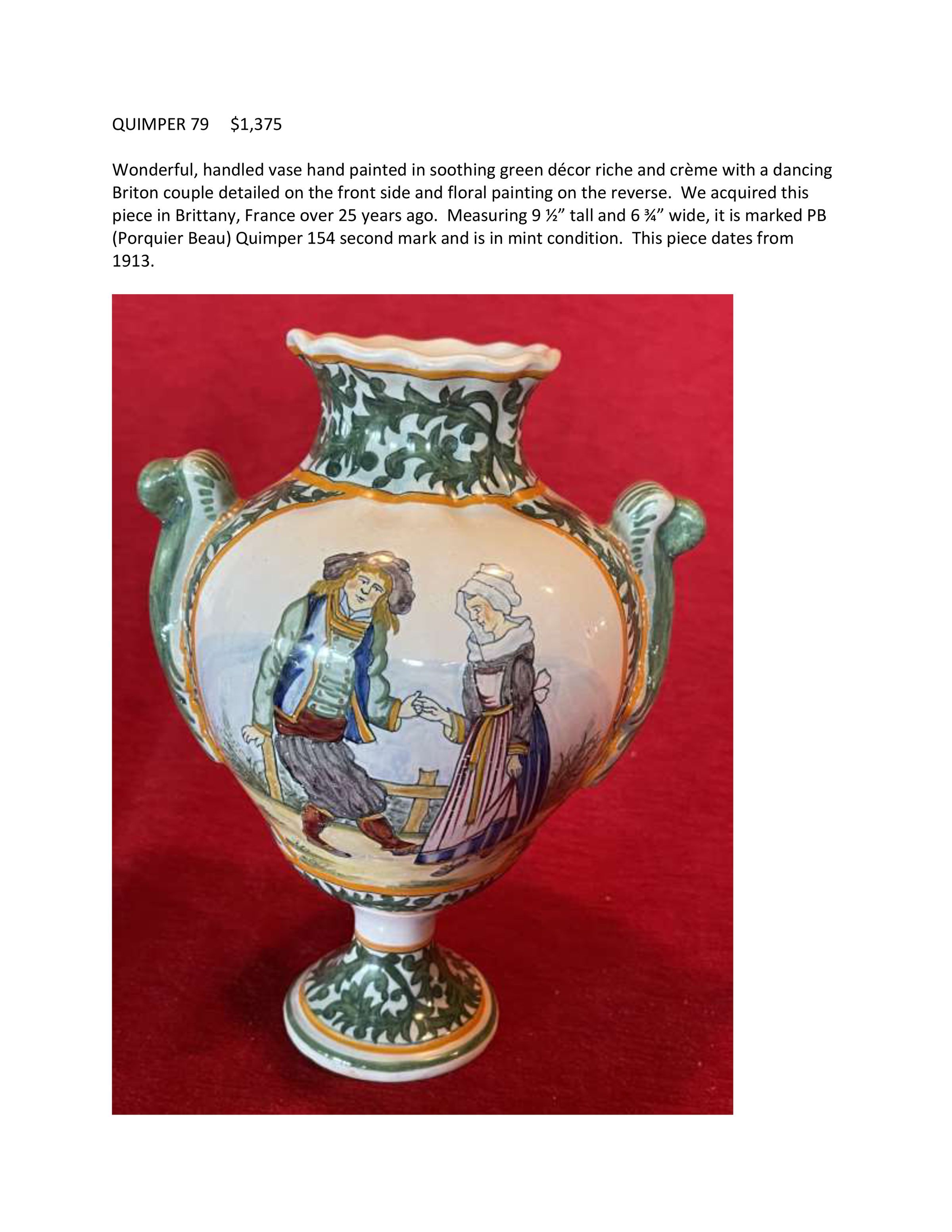 QUIMPER 79 $1,375

Wonderful, handled vase hand painted in soothing green décor riche and crème with a dancing Briton couple detailed on the front side and floral painting on the reverse. We acquired this piece in Brittany, France over 25 years ago. Measuring 9 ½" tall and 6 ¾" wide, it is marked PB (Porquier Beau) Quimper 154 second mark and is in mint condition. This piece dates from 1913.